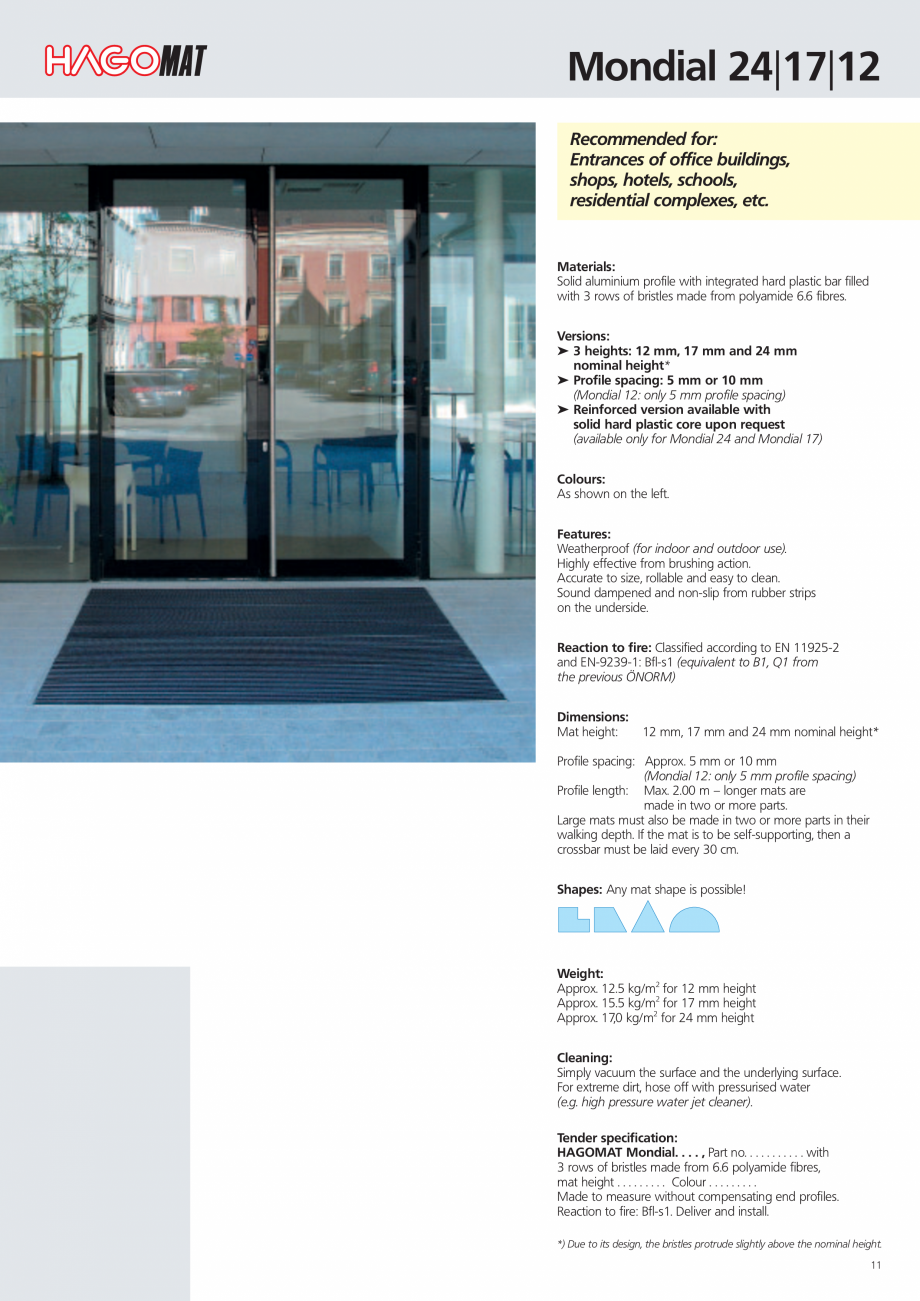 HAGOMAT

Mondial 24|17|12

Recommended for:
Entrances of office buildings, shops, hotels, schools, residential complexes, etc.

Materials:
Solid aluminium profile with integrated hard plastic bar filled with 3 rows of bristles made from polyamide 6.6 fibres.

Versions:
➤ 3 heights: 12 mm, 17 mm and 24 mm nominal height*
➤ Profile spacing: 5 mm or 10 mm (Mondial 12: only 5 mm profile spacing)
➤ Reinforced version available with solid hard plastic core upon request (available only for Mondial 24 and Mondial 17)

Colours:
As shown on the left.

Features:
Weatherproof (for indoor and outdoor use).
Highly effective from brushing action.
Accurate to size, rollable and easy to clean.
Sound dampened and non-slip from rubber strips on the underside.

Reaction to fire: Classified according to EN 11925-2 and EN-9239-1: Bfl-s1 (equivalent to B1, Q1 from the previous ÖNORM)

Dimensions:
Mat height: 12 mm, 17 mm and 24 mm nominal height*

Profile spacing: Approx. 5 mm or 10 mm (Mondial 12: only 5 mm profile spacing)
Profile length: Max. 2.00 m – longer mats are made in two or more parts.
Large mats must also be made in two or more parts in their walking depth. If the mat is to be self-supporting, then a crossbar must be laid every 30 cm.

Shapes: Any mat shape is possible!

Weight:
Approx. 12.5 kg/m$^2$ for 12 mm height
Approx. 15.5 kg/m$^2$ for 17 mm height
Approx. 17,0 kg/m$^2$ for 24 mm height

Cleaning:
Simply vacuum the surface and the underlying surface.
For extreme dirt, hose off with pressurised water (e.g. high pressure water jet cleaner).

Tender specification:
HAGOMAT Mondial. . . . , Part no. . . . . . . . . . . with 3 rows of bristles made from 6.6 polyamide fibres, mat height . . . . . . . . . Colour . . . . . . . . .
Made to measure without compensating end profiles.
Reaction to fire: Bfl-s1. Deliver and install.

*) Due to its design, the bristles protrude slightly above the nominal height.

11